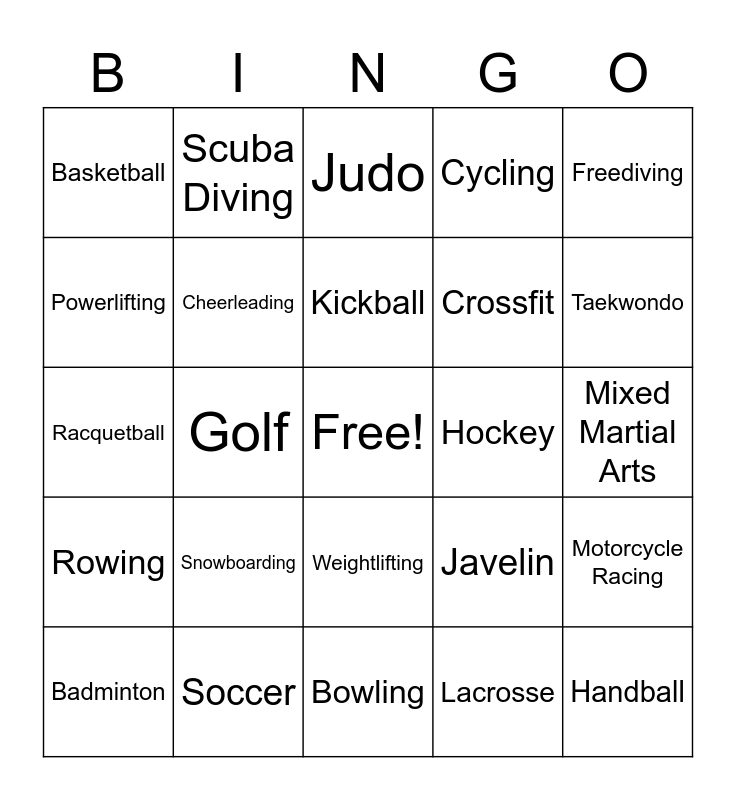 | B | I | N | G | O |
|---|---|---|---|---|
| Basketball | Scuba Diving | Judo | Cycling | Freediving |
| Powerlifting | Cheerleading | Kickball | Crossfit | Taekwondo |
| Racquetball | Golf | Free! | Hockey | Mixed Martial Arts |
| Rowing | Snowboarding | Weightlifting | Javelin | Motorcycle Racing |
| Badminton | Soccer | Bowling | Lacrosse | Handball |